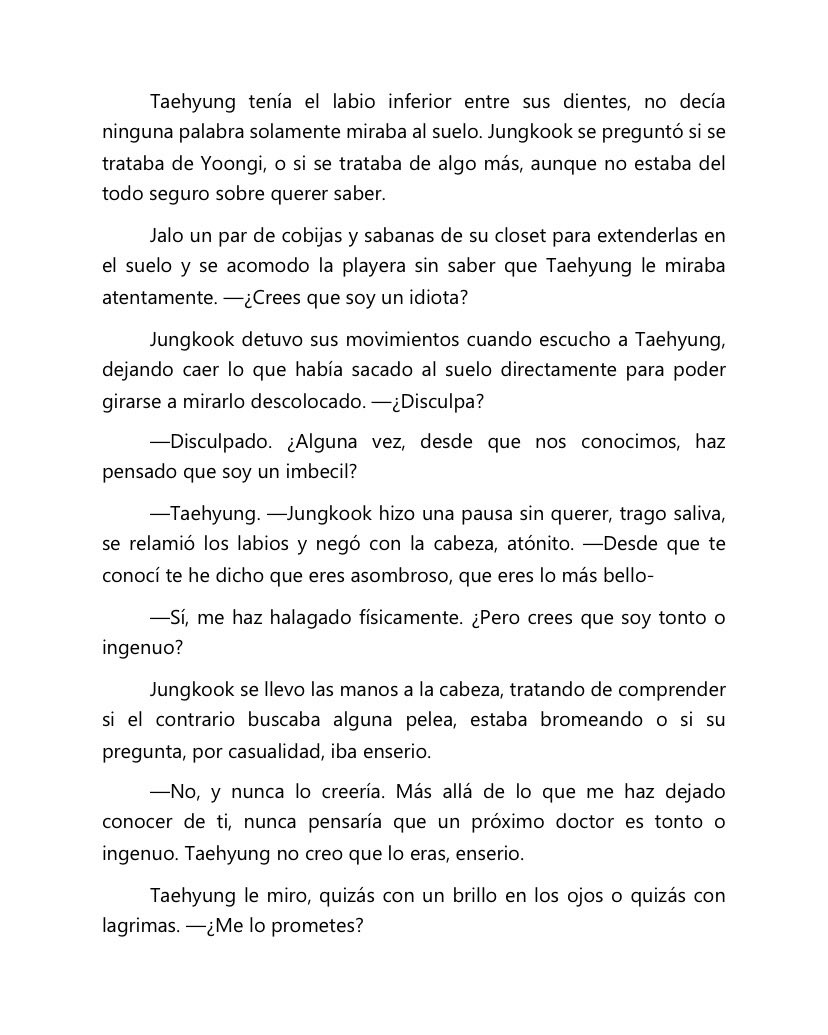 Taehyung tenía el labio inferior entre sus dientes, no decía ninguna palabra solamente miraba al suelo. Jungkook se preguntó si se trataba de Yoongi, o si se trataba de algo más, aunque no estaba del todo seguro sobre querer saber.

Jalo un par de cobijas y sabanas de su closet para extenderlas en el suelo y se acomodo la playera sin saber que Taehyung le miraba atentamente. —¿Crees que soy un idiota?

Jungkook detuvo sus movimientos cuando escucho a Taehyung, dejando caer lo que había sacado al suelo directamente para poder girarse a mirarlo descolocado. —¿Disculpa?

—Disculpado. ¿Alguna vez, desde que nos conocimos, haz pensado que soy un imbecil?

—Taehyung. —Jungkook hizo una pausa sin querer, trago saliva, se relamió los labios y negó con la cabeza, atónito. —Desde que te conocí te he dicho que eres asombroso, que eres lo más bello-

—Sí, me haz halagado físicamente. ¿Pero crees que soy tonto o ingenuo?

Jungkook se llevo las manos a la cabeza, tratando de comprender si el contrario buscaba alguna pelea, estaba bromeando o si su pregunta, por casualidad, iba enserio.

—No, y nunca lo creería. Más allá de lo que me haz dejado conocer de ti, nunca pensaría que un próximo doctor es tonto o ingenuo. Taehyung no creo que lo eras, enserio.

Taehyung le miro, quizás con un brillo en los ojos o quizás con lagrimas. —¿Me lo prometes?